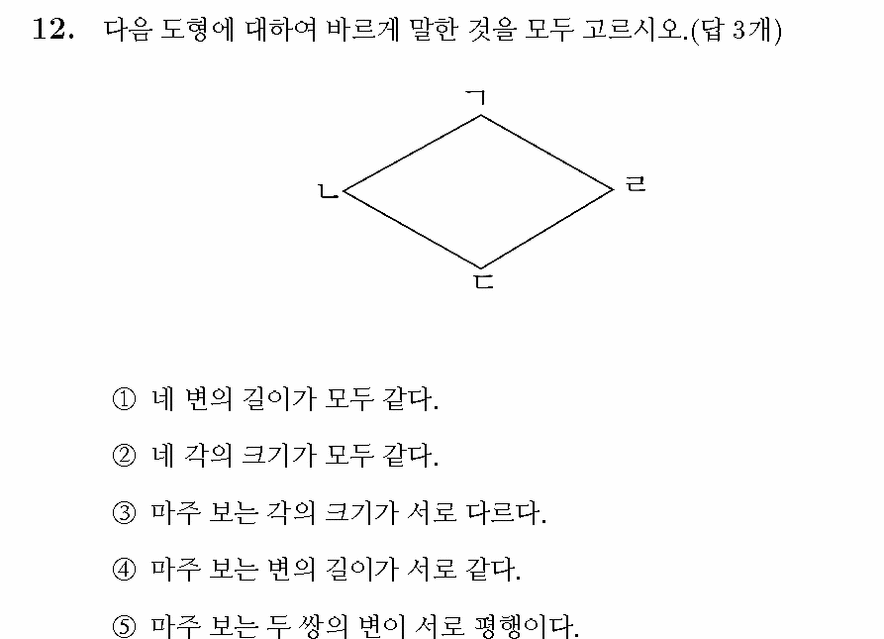 12. 다음 도형에 대하여 바르게 말한 것을 모두 고르시오.(답 3개)

ㄱ

ㄴ

ㄹ

ㄷ

① 네 변의 길이가 모두 같다.

② 네 각의 크기가 모두 같다.

③ 마주 보는 각의 크기가 서로 다르다.

④ 마주 보는 변의 길이가 서로 같다.

⑤ 마주 보는 두 쌍의 변이 서로 평행이다.